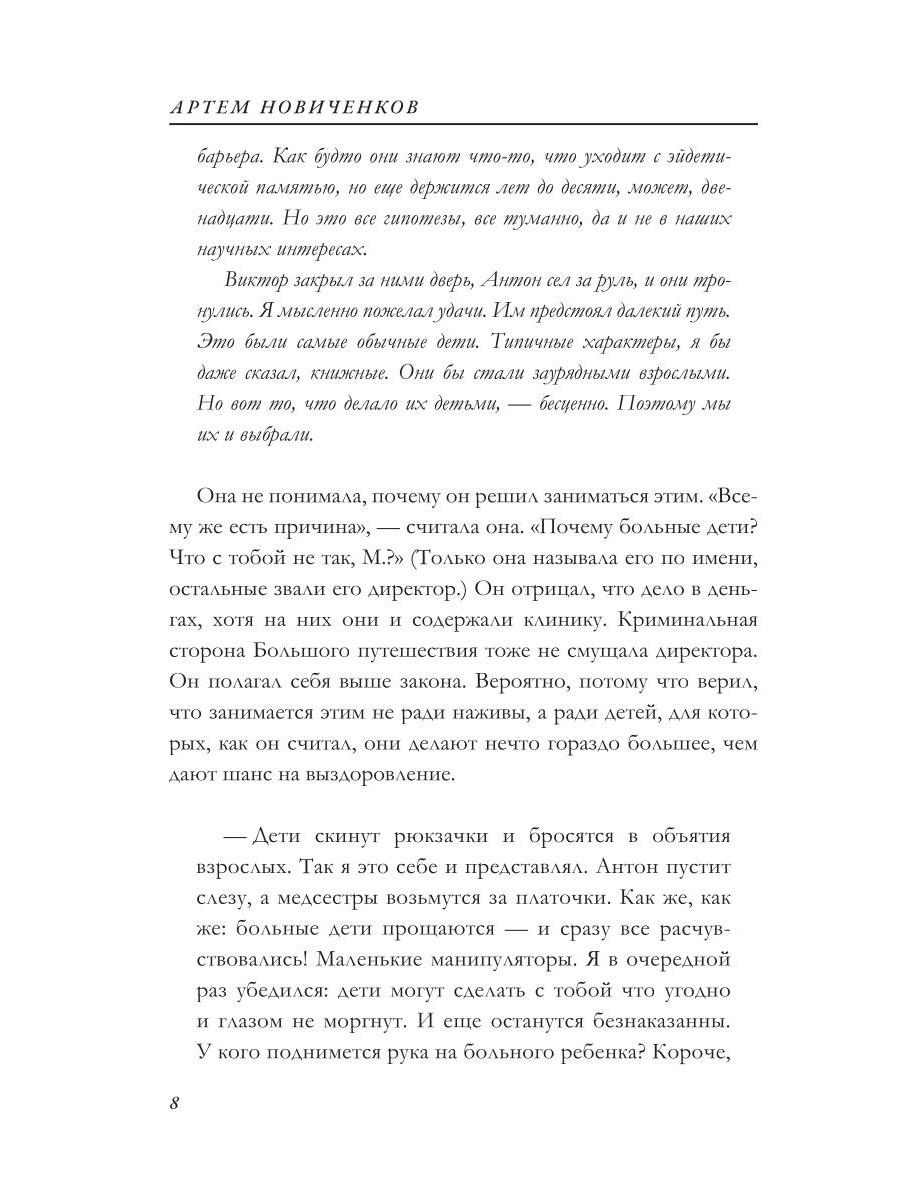 АРТЕМ НОВИЧЕНКОВ

барьера. Как будто они знают что-то, что уходит с эйдетической памятью, но еще держится лет до десяти, может, двенадцати. Но это все гипотезы, все туманно, да и не в наших научных интересах.

Виктор закрыл за ними дверь, Антон сел за руль, и они тронулись. Я мысленно пожелал удачи. Им предстоял далекий путь. Это были самые обычные дети. Типичные характеры, я бы даже сказал, книжные. Они бы стали заурядными взрослыми. Но вот то, что делало их детьми, — бесценно. Поэтому мы их и выбрали.

Она не понимала, почему он решил заниматься этим. «Всему же есть причина», — считала она. «Почему больные дети? Что с тобой не так, М.?» (Только она называла его по имени, остальные звали его директор.) Он отрицал, что дело в деньгах, хотя на них они и содержали клинику. Криминальная сторона Большого путешествия тоже не смущала директора. Он полагал себя выше закона. Вероятно, потому что верил, что занимается этим не ради наживы, а ради детей, для которых, как он считал, они делают нечто гораздо большее, чем дают шанс на выздоровление.

— Дети скинут рюкзачки и бросятся в объятия взрослых. Так я это себе и представлял. Антон пустит слезу, а медсестры возьмутся за платочки. Как же, как же: больные дети прощаются — и сразу все расчувствовались! Маленькие манипуляторы. Я в очередной раз убедился: дети могут сделать с тобой что угодно и глазом не моргнут. И еще останутся безнаказанны. У кого поднимется рука на больного ребенка? Короче,

8